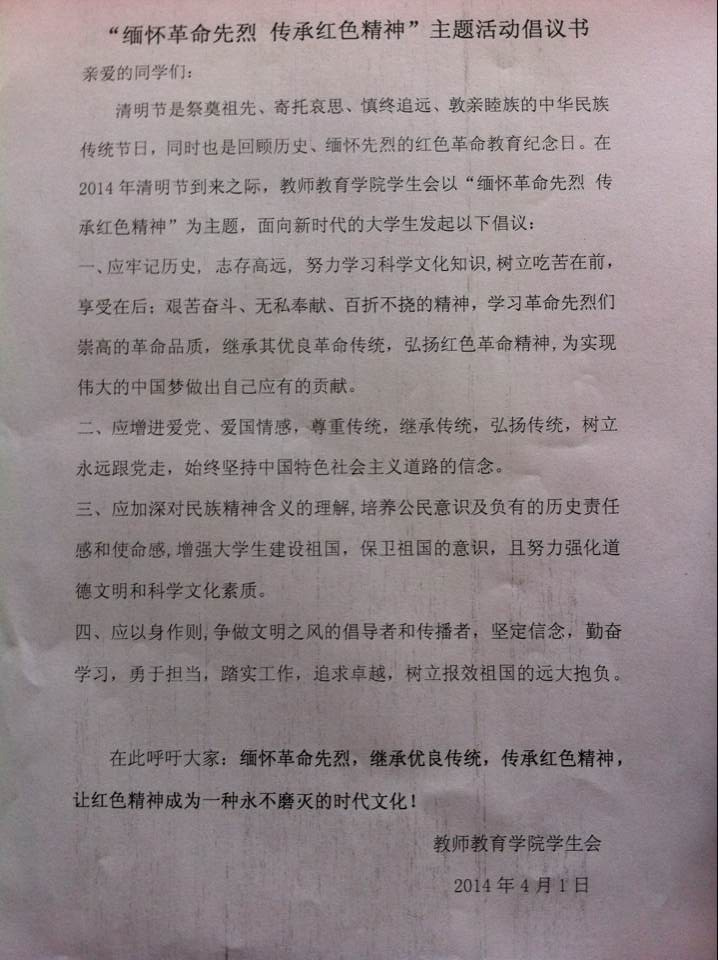 “缅怀革命先烈 传承红色精神”主题活动倡议书

亲爱的同学们:

清明节是祭奠祖先、寄托哀思、慎终追远、敦亲睦族的中华民族传统节日，同时也是回顾历史、缅怀先烈的红色革命教育纪念日。在2014年清明节到来之际，教师教育学院学生会以“缅怀革命先烈 传承红色精神”为主题，面向新时代的大学生发起以下倡议:

一、应牢记历史，志存高远，努力学习科学文化知识,树立吃苦在前，享受在后；艰苦奋斗、无私奉献、百折不挠的精神，学习革命先烈们崇高的革命品质，继承其优良革命传统，弘扬红色革命精神，为实现伟大的中国梦做出自己应有的贡献。

二、应增进爱党、爱国情感，尊重传统，继承传统，弘扬传统，树立永远跟党走，始终坚持中国特色社会主义道路的信念。

三、应加深对民族精神含义的理解,培养公民意识及负有的历史责任感和使命感,增强大学生建设祖国，保卫祖国的意识，且努力强化道德文明和科学文化素质。

四、应以身作则,争做文明之风的倡导者和传播者，坚定信念，勤奋学习，勇于担当，踏实工作，追求卓越，树立报效祖国的远大抱负。

在此呼吁大家：缅怀革命先烈，继承优良传统，传承红色精神，让红色精神成为一种永不磨灭的时代文化！

教师教育学院学生会

2014年4月1日